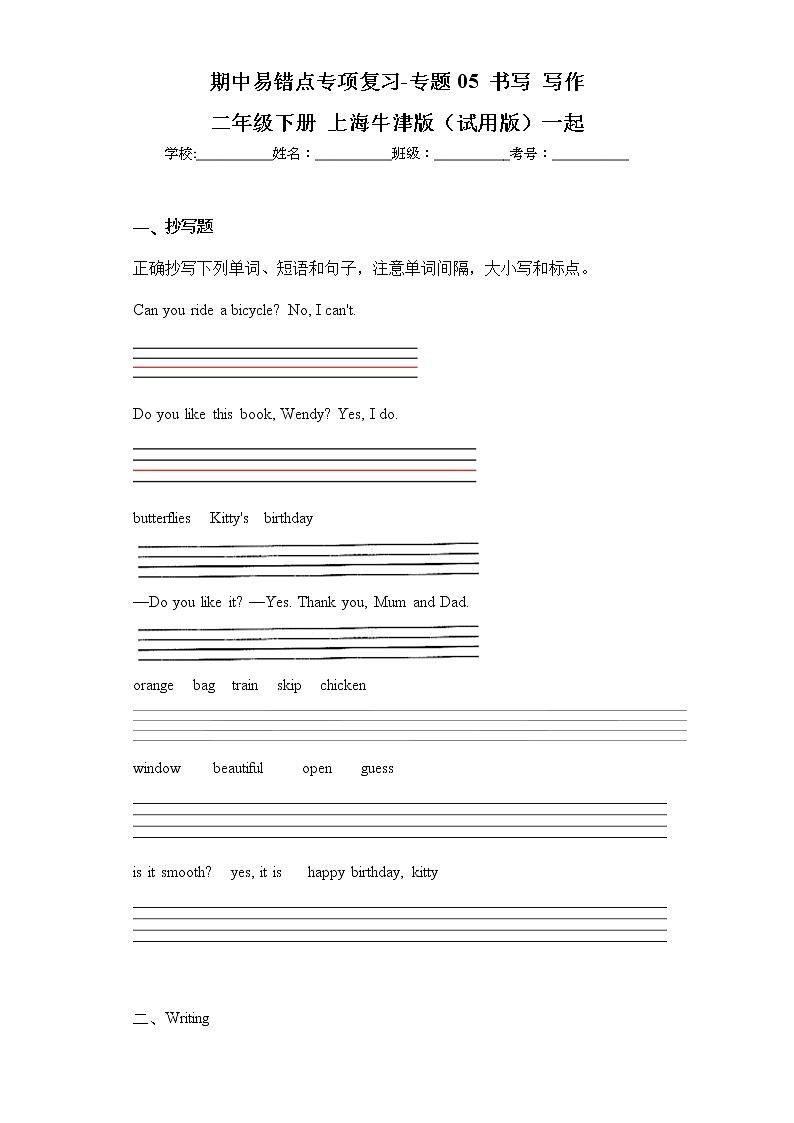 期中易错点专项复习-专题 05 书写 写作

二年级下册 上海牛津版（试用版）一起

学校:__________姓名：__________班级：__________考号：__________

一、抄写题

正确抄写下列单词、短语和句子，注意单词间隔，大小写和标点。

Can you ride a bicycle? No, I can't.

Do you like this book, Wendy? Yes, I do.

butterflies Kitty's birthday

—Do you like it? —Yes. Thank you, Mum and Dad.

orange bag train skip chicken

window beautiful open guess

is it smooth? yes, it is happy birthday, kitty

二、Writing